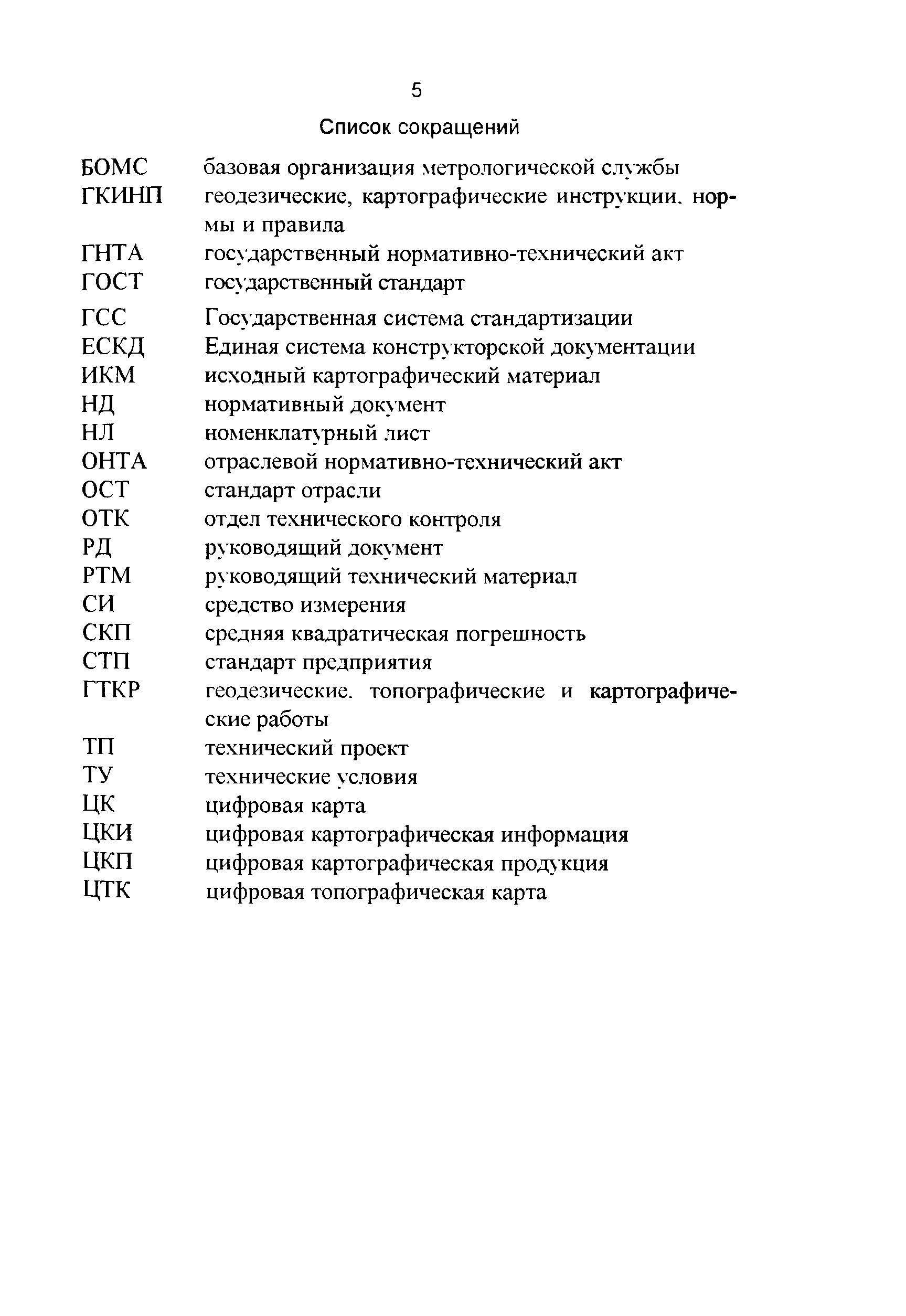 5

Список сокращений

БОМС базовая организация метрологической службы
ГКИНП геодезические, картографические инструкции. нормы и правила
ГНТА государственный нормативно-технический акт
ГОСТ государственный стандарт
ГСС Государственная система стандартизации
ЕСКД Единая система конструкторской документации
ИКМ исходный картографический материал
НД нормативный документ
НЛ номенклатурный лист
ОНТА отраслевой нормативно-технический акт
ОСТ стандарт отрасли
ОТК отдел технического контроля
РД руководящий документ
РТМ руководящий технический материал
СИ средство измерения
СКП средняя квадратическая погрешность
СТП стандарт предприятия
ГТКР геодезические. топографические и картографические работы
ТП технический проект
ТУ технические условия
ЦК цифровая карта
ЦКИ цифровая картографическая информация
ЦКП цифровая картографическая продукция
ЦТК цифровая топографическая карта